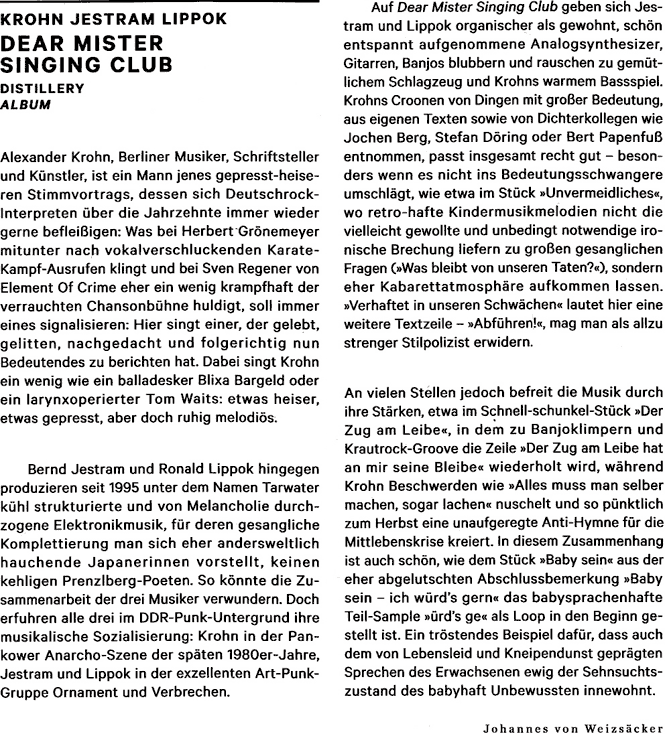 KROHN JESTRAM LIPPOK
DEAR MISTER SINGING CLUB
DISTILLERY
ALBUM

Alexander Krohn, Berliner Musiker, Schriftsteller und Künstler, ist ein Mann jenes gepresst-heiseren Stimmvortrags, dessen sich Deutschrock-Interpreten über die Jahrzehnte immer wieder gerne befleißigen: Was bei Herbert Grönemeyer mitunter nach vokalverschluckenden Karate-Kampf-Ausrufen klingt und bei Sven Regener von Element Of Crime eher ein wenig krampfhaft der verrauchten Chansonbühne huldigt, soll immer eines signalisieren: Hier singt einer, der gelebt, gelitten, nachgedacht und folgerichtig nun Bedeutendes zu berichten hat. Dabei singt Krohn ein wenig wie ein balladesker Blixa Bargeld oder ein larynxoperierter Tom Waits: etwas heiser, etwas gepresst, aber doch ruhig melodiös.

Bernd Jestram und Ronald Lippok hingegen produzieren seit 1995 unter dem Namen Tarwater kühl strukturierte und von Melancholie durchzogene Elektronikmusik, für deren gesangliche Komplettierung man sich eher andersweltlich hauchende Japanerinnen vorstellt, keinen kehligen Prenzlberg-Poeten. So könnte die Zusammenarbeit der drei Musiker verwundern. Doch erfuhren alle drei im DDR-Punk-Untergrund ihre musikalische Sozialisierung: Krohn in der Pankower Anarcho-Szene der späten 1980er-Jahre, Jestram und Lippok in der exzellenten Art-Punk-Gruppe Ornament und Verbrechen.

Auf Dear Mister Singing Club geben sich Jestram und Lippok organischer als gewohnt, schön entspannt aufgenommene Analogsynthesizer, Gitarren, Banjos blubbern und rauschen zu gemütlichem Schlagzeug und Krohns warmem Bassspiel. Krohns Croonen von Dingen mit großer Bedeutung, aus eigenen Texten sowie von Dichterkollegen wie Jochen Berg, Stefan Döring oder Bert Papenfuß entnommen, passt insgesamt recht gut – besonders wenn es nicht ins Bedeutungsschwangere umschlägt, wie etwa im Stück »Unvermeidliches«, wo retro-hafte Kindermusikmelodien nicht die vielleicht gewollte und unbedingt notwendige ironische Brechung liefern zu großen gesanglichen Fragen (»Was bleibt von unseren Taten?«), sondern eher Kabarettatmosphäre aufkommen lassen. »Verhaftet in unseren Schwächen« lautet hier eine weitere Textzeile – »Abführen!«, mag man als allzu strenger Stilpolizist erwidern.

An vielen Stellen jedoch befreit die Musik durch ihre Stärken, etwa im Schnell-schunkel-Stück »Der Zug am Leibe«, in dem zu Banjoklimpern und Krautrock-Groove die Zeile »Der Zug am Leibe hat an mir seine Bleibe« wiederholt wird, während Krohn Beschwerden wie »Alles muss man selber machen, sogar lachen« nuschelt und so pünktlich zum Herbst eine unaufgeregte Anti-Hymne für die Mittlebenskrise kreiert. In diesem Zusammenhang ist auch schön, wie dem Stück »Baby sein« aus der eher abgelutschten Abschlussbemerkung »Baby sein – ich würd's gern« das babysprachenhafte Teil-Sample »ürd's ge« als Loop in den Beginn gestellt ist. Ein tröstendes Beispiel dafür, dass auch dem von Lebensleid und Kneipendunst geprägten Sprechen des Erwachsenen ewig der Sehnsuchtszustand des babyhaft Unbewussten innewohnt.

Johannes von Weizsäcker